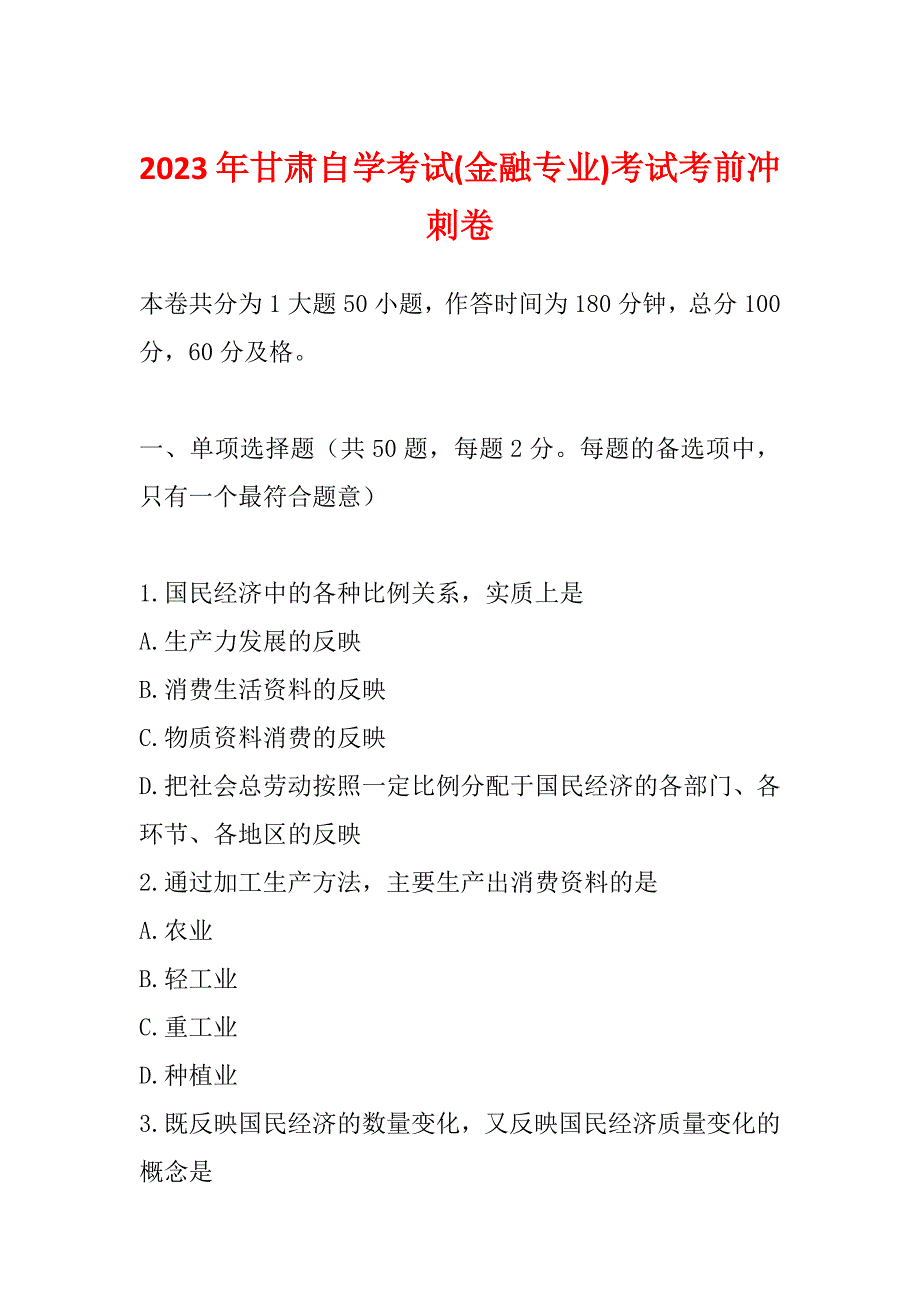 2023年甘肃自学考试(金融专业)考试考前冲刺卷

本卷共分为1大题50小题，作答时间为180分钟，总分100分，60分及格。

一、单项选择题（共50题，每题2分。每题的备选项中，只有一个最符合题意）

1.国民经济中的各种比例关系，实质上是
A.生产力发展的反映
B.消费生活资料的反映
C.物质资料消费的反映
D.把社会总劳动按照一定比例分配于国民经济的各部门、各环节、各地区的反映
2.通过加工生产方法，主要生产出消费资料的是
A.农业
B.轻工业
C.重工业
D.种植业
3.既反映国民经济的数量变化，又反映国民经济质量变化的概念是